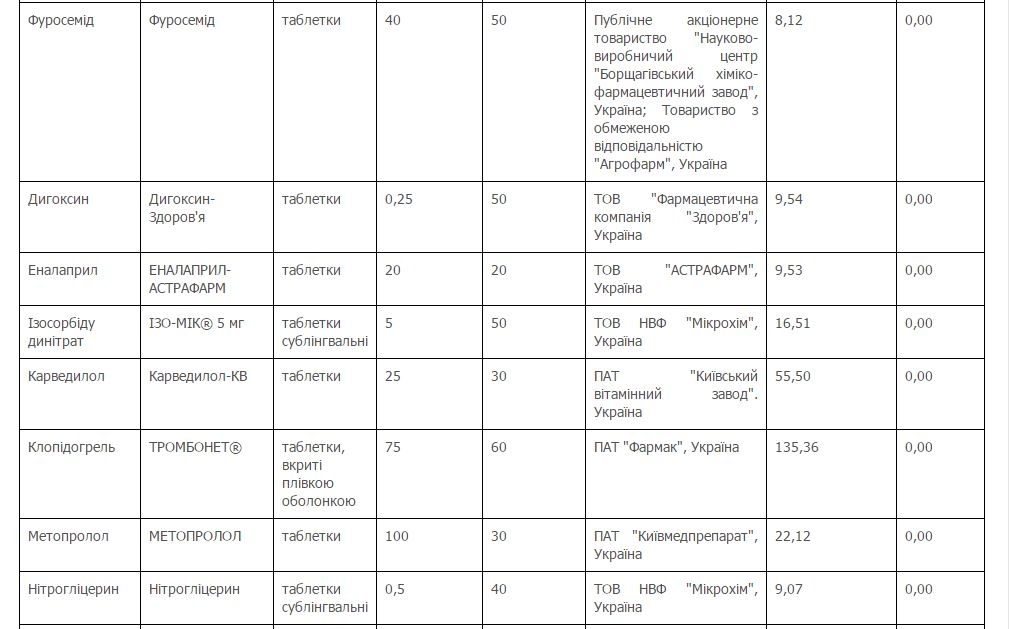 | Фуросемід | Фуросемід | таблетки | 40 | 50 | Публічне акціонерне товариство "Науково-виробничий центр "Борщагівський хіміко-фармацевтичний завод", Україна; Товариство з обмеженою відповідальністю "Агрофарм", Україна | 8,12 | 0,00 |
|---|---|---|---|---|---|---|---|
| Дигоксин | Дигоксин-Здоров'я | таблетки | 0,25 | 50 | ТОВ "Фармацевтична компанія "Здоров'я", Україна | 9,54 | 0,00 |
| Еналаприл | ЕНАЛАПРИЛ-АСТРАФАРМ | таблетки | 20 | 20 | ТОВ "АСТРАФАРМ", Україна | 9,53 | 0,00 |
| Ізосорбіду динітрат | ІЗО-МІК® 5 мг | таблетки сублінгвальні | 5 | 50 | ТОВ НВФ "Мікрохім", Україна | 16,51 | 0,00 |
| Карведилол | Карведилол-КВ | таблетки | 25 | 30 | ПАТ "Київський вітамінний завод". Україна | 55,50 | 0,00 |
| Клопідогрель | ТРОМБОНЕТ® | таблетки, вкриті плівкою оболонкою | 75 | 60 | ПАТ "Фармак", Україна | 135,36 | 0,00 |
| Метопролол | МЕТОПРОЛОЛ | таблетки | 100 | 30 | ПАТ "Київмедпрепарат", Україна | 22,12 | 0,00 |
| Нітрогліцерин | Нітрогліцерин | таблетки сублінгвальні | 0,5 | 40 | ТОВ НВФ "Мікрохім", Україна | 9,07 | 0,00 |